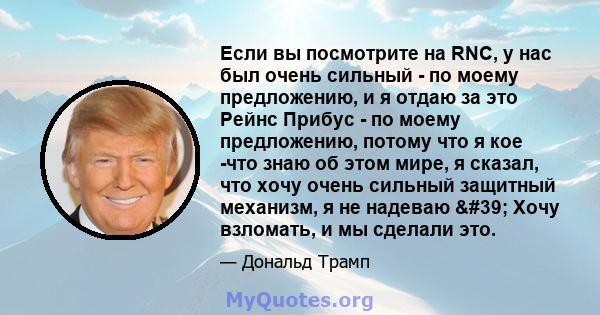 Если вы посмотрите на RNC, у нас был очень сильный - по моему предложению, и я отдаю за это Рейнс Прибус - по моему предложению, потому что я кое -что знаю об этом мире, я сказал, что хочу очень сильный защитный механизм, я не надеваю &#39; Хочу взломать, и мы сделали это.

— Дональд Трамп

MyQuotes.org